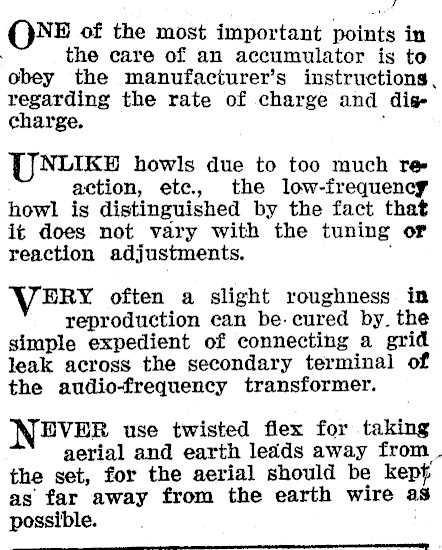 ONE of the most important points in the care of an accumulator is to obey the manufacturer's instructions regarding the rate of charge and discharge.

UNLIKE howls due to too much reaction, etc., the low-frequency howl is distinguished by the fact that it does not vary with the tuning or reaction adjustments.

VERY often a slight roughness in reproduction can be cured by the simple expedient of connecting a grid leak across the secondary terminal of the audio-frequency transformer.

NEVER use twisted flex for taking aerial and earth leads away from the set, for the aerial should be kept as far away from the earth wire as possible.